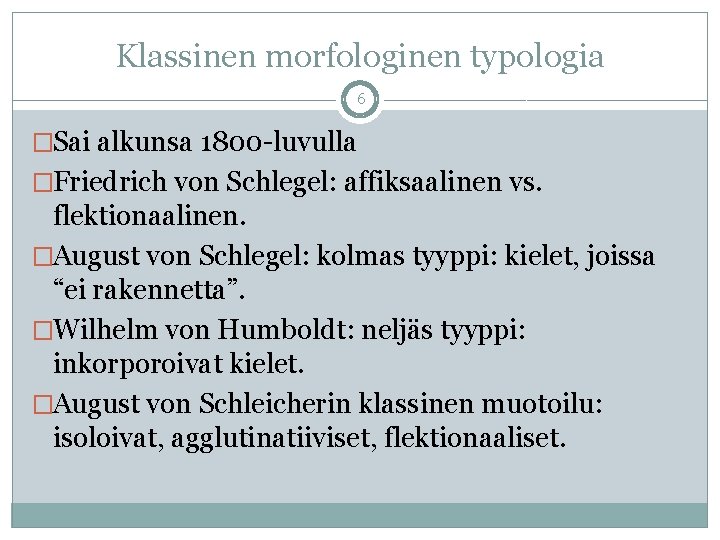 Klassinen morfologinen typologia

6

□Sai alkunsa 1800-luvulla

□Friedrich von Schlegel: affiksaalinen vs. flektionaalinen.

□August von Schlegel: kolmas tyyppi: kielet, joissa “ei rakennetta”.

□Wilhelm von Humboldt: neljäs tyyppi: inkorporoivat kielet.

□August von Schleicherin klassinen muotoilu: isoloivat, agglutinatiiviset, flektionaaliset.